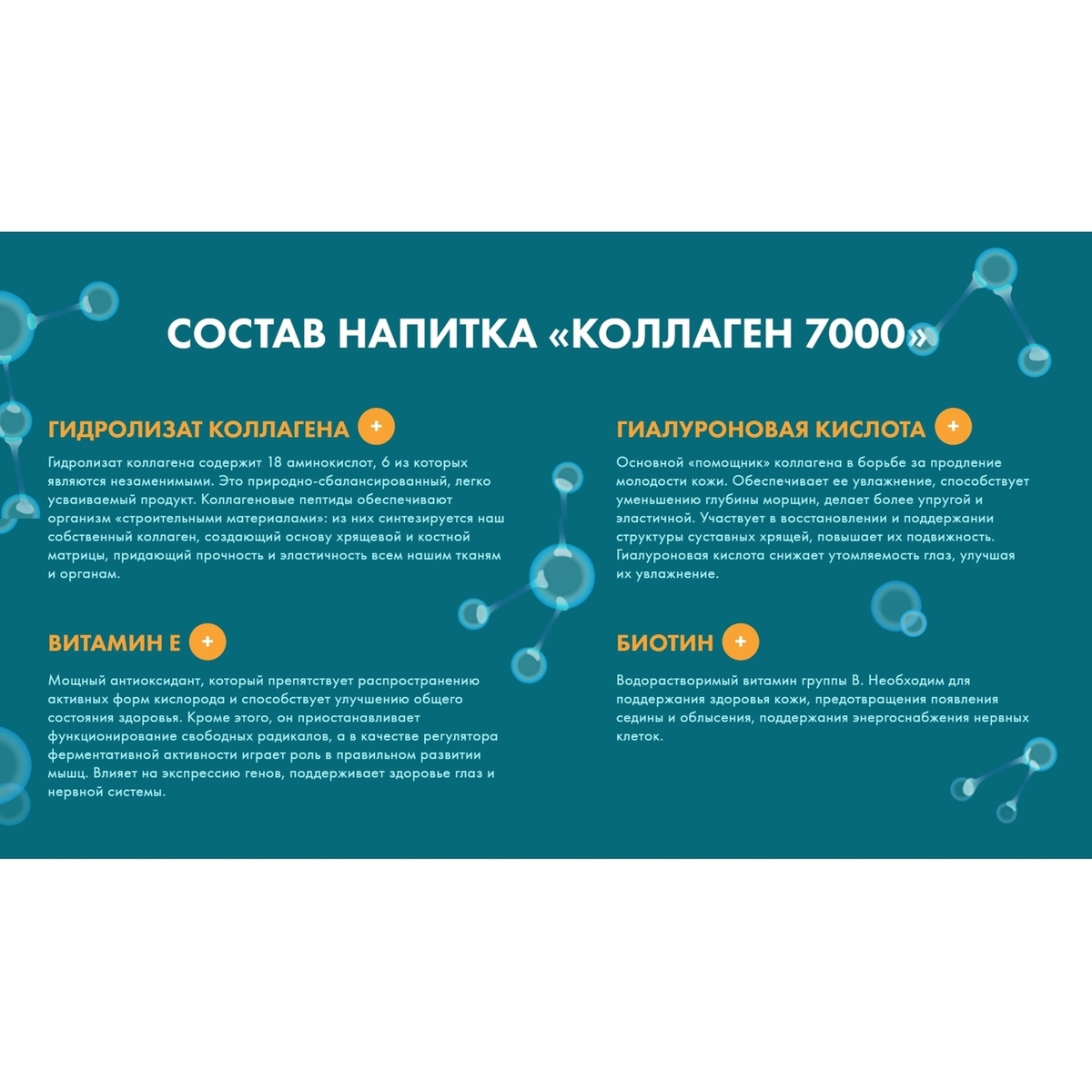 СОСТАВ НАПИТКА «КОЛЛАГЕН 7000»

ГИДРОЛИЗАТ КОЛЛАГЕНА +

Гидролизат коллагена содержит 18 аминокислот, 6 из которых являются незаменимыми. Это природно-сбалансированный, легко усваиваемый продукт. Коллагеновые пептиды обеспечивают организм «строительными материалами»: из них синтезируется наш собственный коллаген, создающий основу хрящевой и костной матрицы, придающий прочность и эластичность всем нашим тканям и органам.

ВИТАМИН Е +

Мощный антиоксидант, который препятствует распространению активных форм кислорода и способствует улучшению общего состояния здоровья. Кроме этого, он приостанавливает функционирование свободных радикалов, а в качестве регулятора ферментативной активности играет роль в правильном развитии мышц. Влияет на экспрессию генов, поддерживает здоровье глаз и нервной системы.

ГИАЛУРОНОВАЯ КИСЛОТА +

Основной «помощник» коллагена в борьбе за продление молодости кожи. Обеспечивает ее увлажнение, способствует уменьшению глубины морщин, делает более упругой и эластичной. Участвует в восстановлении и поддержании структуры суставных хрящей, повышает их подвижность. Гиалуроновая кислота снижает утомляемость глаз, улучшая их увлажнение.

БИОТИН +

Водорастворимый витамин группы В. Необходим для поддержания здоровья кожи, предотвращения появления седины и облысения, поддержания энергоснабжения нервных клеток.